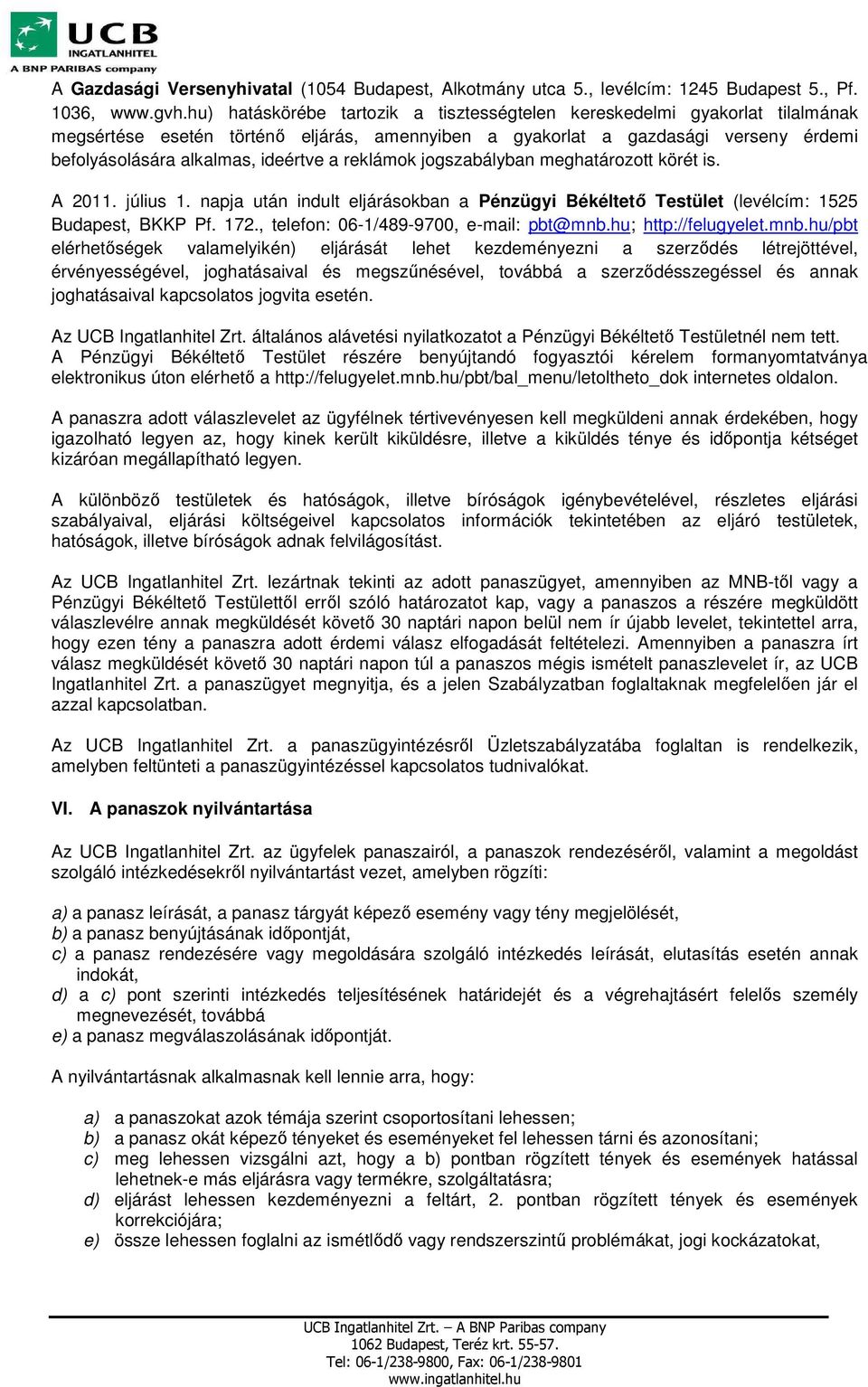 UCB
INGATLANHITEL
A BNP PARIBAS company

A Gazdasági Versenyhivatal (1054 Budapest, Alkotmány utca 5., levélcím: 1245 Budapest 5., Pf. 1036, www.gvh.hu) hatáskörébe tartozik a tisztességtelen kereskedelmi gyakorlat tilalmának megsértése esetén történő eljárás, amennyiben a gyakorlat a gazdasági verseny érdemi befolyásolására alkalmas, ideértve a reklámok jogszabályban meghatározott körét is.

A 2011. július 1. napja után indult eljárásokban a Pénzügyi Békéltető Testület (levélcím: 1525 Budapest, BKKP Pf. 172., telefon: 06-1/489-9700, e-mail: pbt@mnb.hu; http://felugyelet.mnb.hu/pbt elérhetőségek valamelyikén) eljárását lehet kezdeményezni a szerződés létrejöttével, érvényességével, joghatásaival és megszűnésével, továbbá a szerződésszegéssel és annak joghatásaival kapcsolatos jogvita esetén.

Az UCB Ingatlanhitel Zrt. általános alávetési nyilatkozatot a Pénzügyi Békéltető Testületnél nem tett. A Pénzügyi Békéltető Testület részére benyújtandó fogyasztói kérelem formanyomtatványa elektronikus úton elérhető a http://felugyelet.mnb.hu/pbt/bal_menu/letoltheto_dok internetes oldalon.

A panaszra adott válaszlevelet az ügyfélnek tértivevényesen kell megküldeni annak érdekében, hogy igazolható legyen az, hogy kinek került kiküldésre, illetve a kiküldés ténye és időpontja kétséget kizáróan megállapítható legyen.

A különböző testületek és hatóságok, illetve bíróságok igénybevételével, részletes eljárási szabályaival, eljárási költségeivel kapcsolatos információk tekintetében az eljáró testületek, hatóságok, illetve bíróságok adnak felvilágosítást.

Az UCB Ingatlanhitel Zrt. lezártnak tekinti az adott panaszügyet, amennyiben az MNB-től vagy a Pénzügyi Békéltető Testülettől erről szóló határozatot kap, vagy a panaszos a részére megküldött válaszlevélre annak megküldését követő 30 naptári napon belül nem ír újabb levelet, tekintettel arra, hogy ezen tény a panaszra adott érdemi válasz elfogadását feltételezi. Amennyiben a panaszra írt válasz megküldését követő 30 naptári napon túl a panaszos mégis ismételt panaszlevelet ír, az UCB Ingatlanhitel Zrt. a panaszügyet megnyitja, és a jelen Szabályzatban foglaltaknak megfelelően jár el azzal kapcsolatban.

Az UCB Ingatlanhitel Zrt. a panaszügyintézésről Üzletszabályzatába foglaltan is rendelkezik, amelyben feltünteti a panaszügyintézéssel kapcsolatos tudnivalókat.

VI. A panaszok nyilvántartása

Az UCB Ingatlanhitel Zrt. az ügyfelek panaszairól, a panaszok rendezéséről, valamint a megoldást szolgáló intézkedésekről nyilvántartást vezet, amelyben rögzíti:

a) a panasz leírását, a panasz tárgyát képező esemény vagy tény megjelölését,
b) a panasz benyújtásának időpontját,
c) a panasz rendezésére vagy megoldására szolgáló intézkedés leírását, elutasítás esetén annak indokát,
d) a c) pont szerinti intézkedés teljesítésének határidejét és a végrehajtásért felelős személy megnevezését, továbbá
e) a panasz megválaszolásának időpontját.

A nyilvántartásnak alkalmasnak kell lennie arra, hogy:

a) a panaszokat azok témája szerint csoportosítani lehessen;
b) a panasz okát képező tényeket és eseményeket fel lehessen tárni és azonosítani;
c) meg lehessen vizsgálni azt, hogy a b) pontban rögzített tények és események hatással lehetnek-e más eljárásra vagy termékre, szolgáltatásra;
d) eljárást lehessen kezdeményezni a feltárt, 2. pontban rögzített tények és események korrekciójára;
e) össze lehessen foglalni az ismétlődő vagy rendszerszintű problémákat, jogi kockázatokat,

UCB Ingatlanhitel Zrt. – A BNP Paribas company
1062 Budapest, Teréz krt. 55-57.
Tel: 06-1/238-9800, Fax: 06-1/238-9801
www.ingatlanhitel.hu